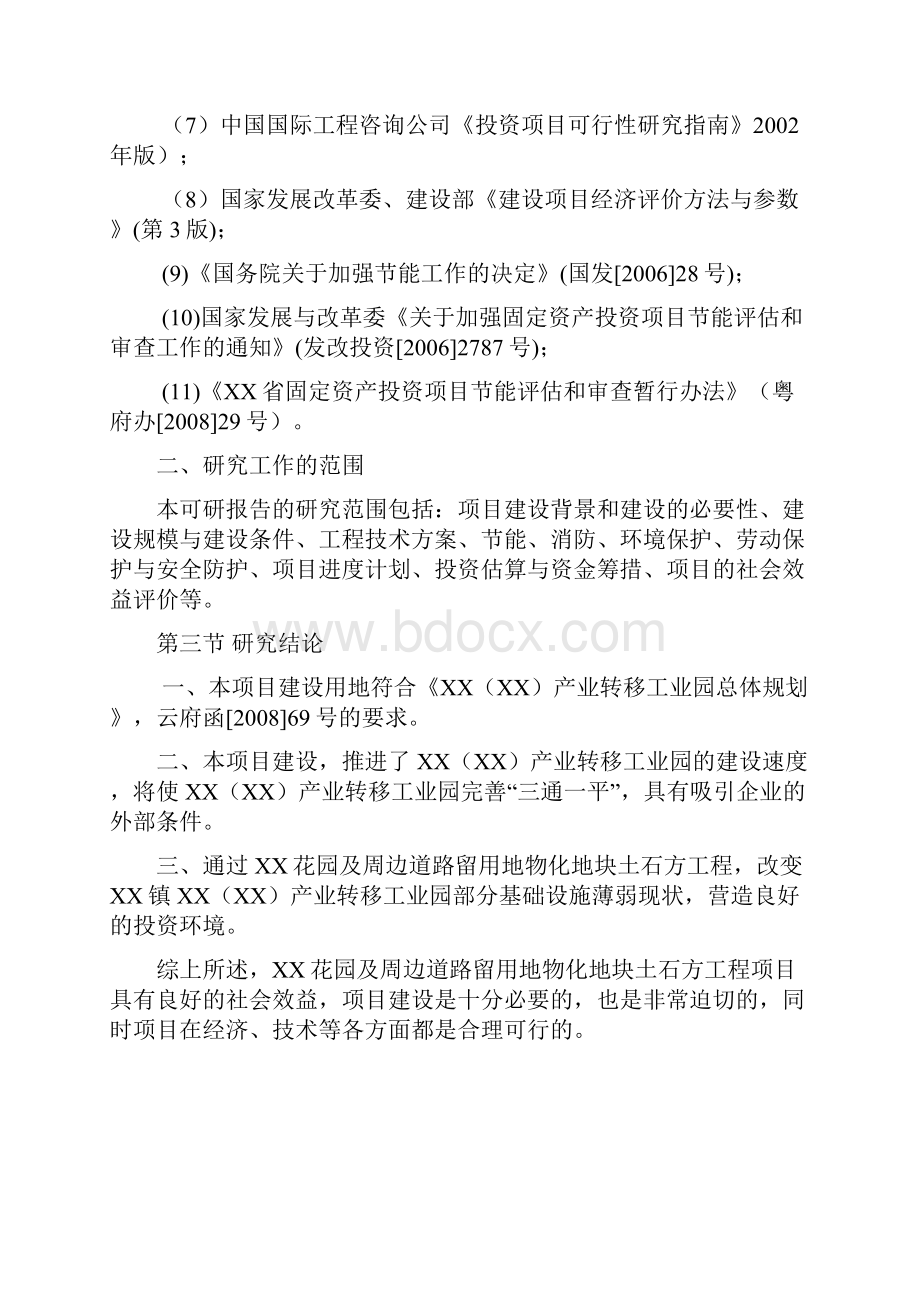 （7）中国国际工程咨询公司《投资项目可行性研究指南》2002年版）；

（8）国家发展改革委、建设部《建设项目经济评价方法与参数》(第3版);

(9)《国务院关于加强节能工作的决定》(国发[2006]28号);

(10)国家发展与改革委《关于加强固定资产投资项目节能评估和审查工作的通知》(发改投资[2006]2787号);

(11)《XX省固定资产投资项目节能评估和审查暂行办法》（粤府办[2008]29号）。

二、研究工作的范围

本可研报告的研究范围包括：项目建设背景和建设的必要性、建设规模与建设条件、工程技术方案、节能、消防、环境保护、劳动保护与安全防护、项目进度计划、投资估算与资金筹措、项目的社会效益评价等。

www.bdocx.com

第三节 研究结论

一、本项目建设用地符合《XX（XX）产业转移工业园总体规划》，云府函[2008]69号的要求。

二、本项目建设，推进了XX（XX）产业转移工业园的建设速度，将使XX（XX）产业转移工业园完善“三通一平”，具有吸引企业的外部条件。

三、通过XX花园及周边道路留用地物化地块土石方工程，改变XX镇XX（XX）产业转移工业园部分基础设施薄弱现状，营造良好的投资环境。

综上所述，XX花园及周边道路留用地物化地块土石方工程项目具有良好的社会效益，项目建设是十分必要的，也是非常迫切的，同时项目在经济、技术等各方面都是合理可行的。